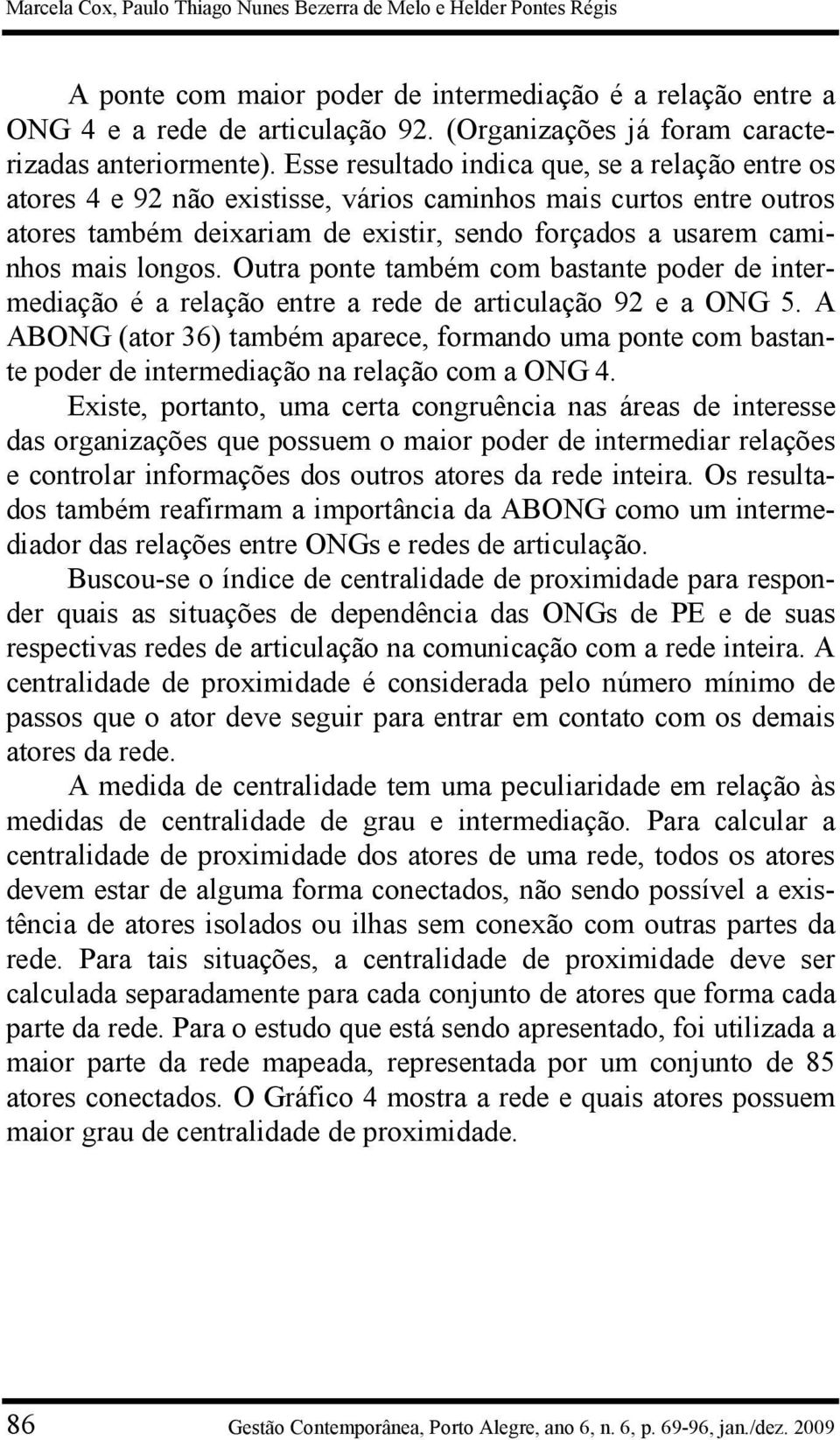 Marcela Cox, Paulo Thiago Nunes Bezerra de Melo e Helder Pontes Régis

A ponte com maior poder de intermediação é a relação entre a ONG 4 e a rede de articulação 92. (Organizações já foram caracterizadas anteriormente). Esse resultado indica que, se a relação entre os atores 4 e 92 não existisse, vários caminhos mais curtos entre outros atores também deixariam de existir, sendo forçados a usarem caminhos mais longos. Outra ponte também com bastante poder de intermediação é a relação entre a rede de articulação 92 e a ONG 5. A ABONG (ator 36) também aparece, formando uma ponte com bastante poder de intermediação na relação com a ONG 4.

Existe, portanto, uma certa congruência nas áreas de interesse das organizações que possuem o maior poder de intermediar relações e controlar informações dos outros atores da rede inteira. Os resultados também reafirmam a importância da ABONG como um intermediador das relações entre ONGs e redes de articulação.

Buscou-se o índice de centralidade de proximidade para responder quais as situações de dependência das ONGs de PE e de suas respectivas redes de articulação na comunicação com a rede inteira. A centralidade de proximidade é considerada pelo número mínimo de passos que o ator deve seguir para entrar em contato com os demais atores da rede.

A medida de centralidade tem uma peculiaridade em relação às medidas de centralidade de grau e intermediação. Para calcular a centralidade de proximidade dos atores de uma rede, todos os atores devem estar de alguma forma conectados, não sendo possível a existência de atores isolados ou ilhas sem conexão com outras partes da rede. Para tais situações, a centralidade de proximidade deve ser calculada separadamente para cada conjunto de atores que forma cada parte da rede. Para o estudo que está sendo apresentado, foi utilizada a maior parte da rede mapeada, representada por um conjunto de 85 atores conectados. O Gráfico 4 mostra a rede e quais atores possuem maior grau de centralidade de proximidade.

86 Gestão Contemporânea, Porto Alegre, ano 6, n. 6, p. 69-96, jan./dez. 2009